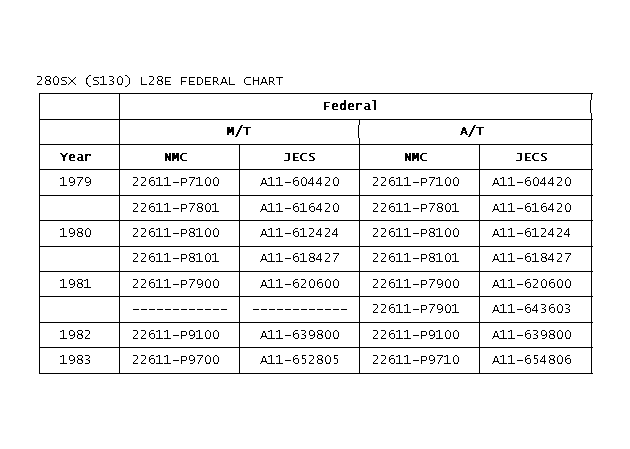 280SX (S130) L28E FEDERAL CHART

| | Federal | | | |
|---|---|---|---|---|
| | M/T | | A/T | |
| Year | NMC | JECS | NMC | JECS |
| 1979 | 22611-P7100 | A11-604420 | 22611-P7100 | A11-604420 |
| | 22611-P7801 | A11-616420 | 22611-P7801 | A11-616420 |
| 1980 | 22611-P8100 | A11-612424 | 22611-P8100 | A11-612424 |
| | 22611-P8101 | A11-618427 | 22611-P8101 | A11-618427 |
| 1981 | 22611-P7900 | A11-620600 | 22611-P7900 | A11-620600 |
| | ------------ | ------------ | 22611-P7901 | A11-643603 |
| 1982 | 22611-P9100 | A11-639800 | 22611-P9100 | A11-639800 |
| 1983 | 22611-P9700 | A11-652805 | 22611-P9710 | A11-654806 |